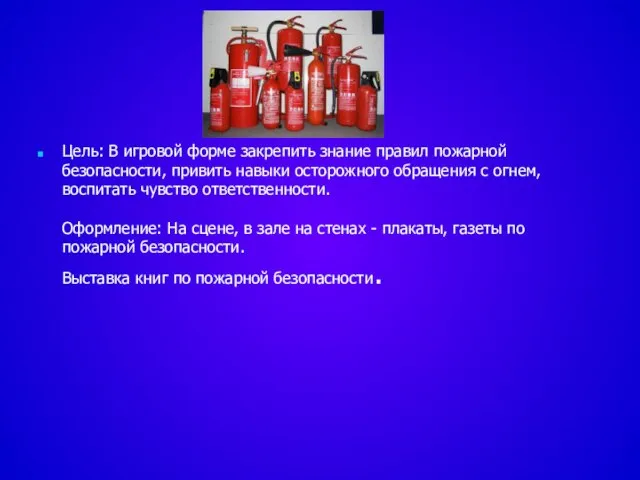 Цель: В игровой форме закрепить знание правил пожарной безопасности, привить навыки осторожного обращения с огнем, воспитать чувство ответственности.

Оформление: На сцене, в зале на стенах - плакаты, газеты по пожарной безопасности.

Выставка книг по пожарной безопасности.